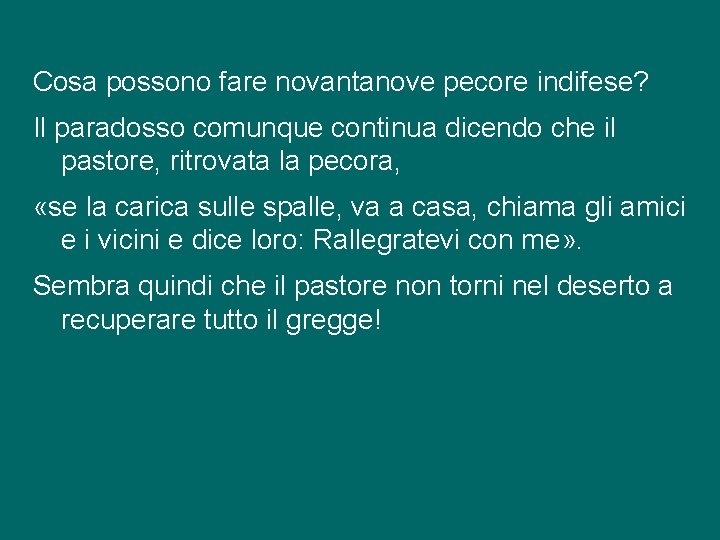 Cosa possono fare novantanove pecore indifese?

Il paradosso comunque continua dicendo che il pastore, ritrovata la pecora,

«se la carica sulle spalle, va a casa, chiama gli amici e i vicini e dice loro: Rallegratevi con me».

Sembra quindi che il pastore non torni nel deserto a recuperare tutto il gregge!